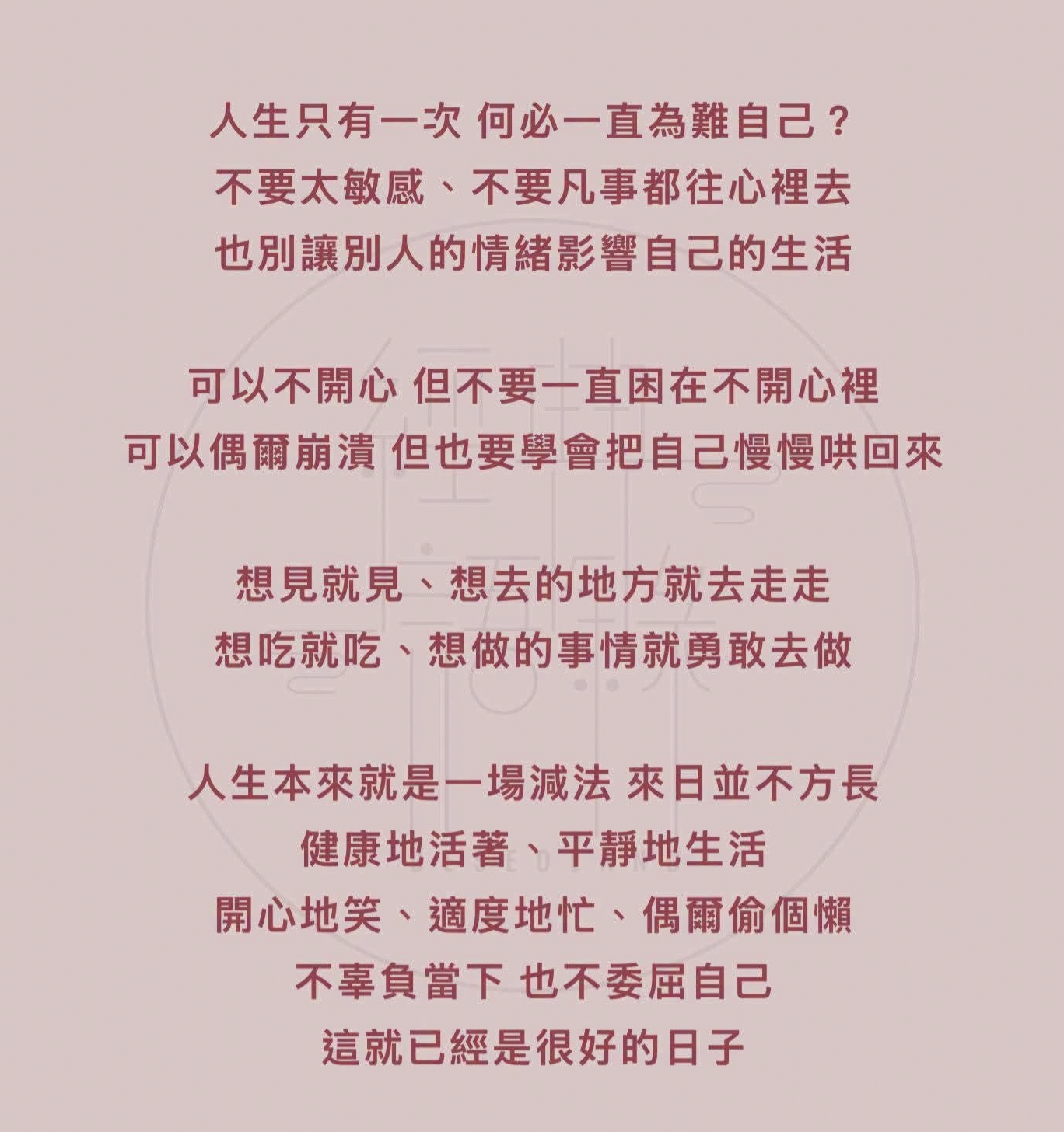 人生只有一次 何必一直為難自己？
不要太敏感、不要凡事都往心裡去
也別讓別人的情緒影響自己的生活

可以不開心 但不要一直困在不開心裡
可以偶爾崩潰 但也要學會把自己慢慢哄回來

想見就見、想去的地方就去走走
想吃就吃、想做的事情就勇敢去做

人生本來就是一場減法 來日並不方長
健康地活著、平靜地生活
開心地笑、適度地忙、偶爾偷個懶
不辜負當下 也不委屈自己
這就已經是很好的日子